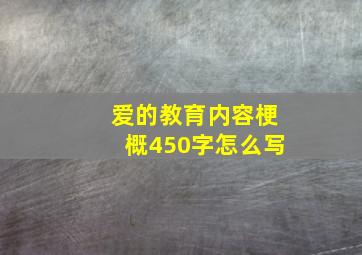 爱的教育内容梗概450字怎么写